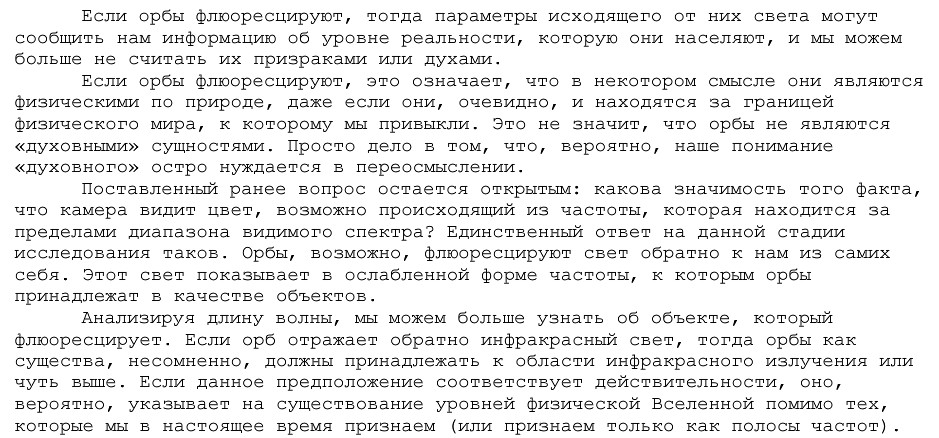 Если орбы флюоресцируют, тогда параметры исходящего от них света могут сообщить нам информацию об уровне реальности, которую они населяют, и мы можем больше не считать их призраками или духами.

Если орбы флюоресцируют, это означает, что в некотором смысле они являются физическими по природе, даже если они, очевидно, и находятся за границей физического мира, к которому мы привыкли. Это не значит, что орбы не являются «духовными» сущностями. Просто дело в том, что, вероятно, наше понимание «духовного» остро нуждается в переосмыслении.

Поставленный ранее вопрос остается открытым: какова значимость того факта, что камера видит цвет, возможно происходящий из частоты, которая находится за пределами диапазона видимого спектра? Единственный ответ на данной стадии исследования таков. Орбы, возможно, флюоресцируют свет обратно к нам из самих себя. Этот свет показывает в ослабленной форме частоты, к которым орбы принадлежат в качестве объектов.

Анализируя длину волны, мы можем больше узнать об объекте, который флюоресцирует. Если орб отражает обратно инфракрасный свет, тогда орбы как существа, несомненно, должны принадлежать к области инфракрасного излучения или чуть выше. Если данное предположение соответствует действительности, оно, вероятно, указывает на существование уровней физической Вселенной помимо тех, которые мы в настоящее время признаем (или признаем только как полосы частот).